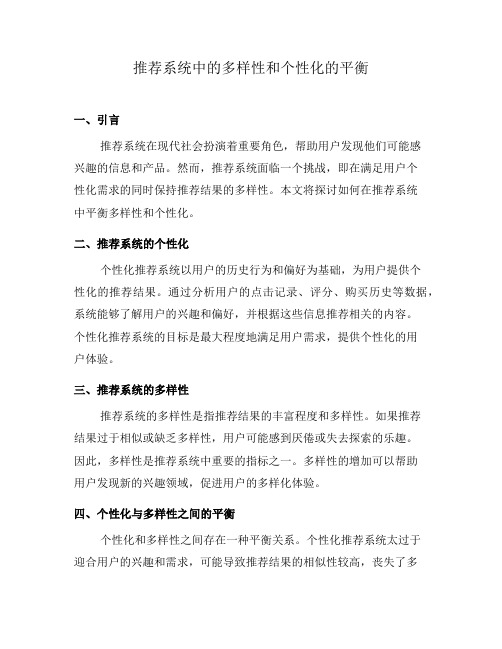 推荐系统中的多样性和个性化的平衡

一、引言

推荐系统在现代社会扮演着重要角色，帮助用户发现他们可能感兴趣的信息和产品。然而，推荐系统面临一个挑战，即在满足用户个性化需求的同时保持推荐结果的多样性。本文将探讨如何在推荐系统中平衡多样性和个性化。

二、推荐系统的个性化

个性化推荐系统以用户的历史行为和偏好为基础，为用户提供个性化的推荐结果。通过分析用户的点击记录、评分、购买历史等数据，系统能够了解用户的兴趣和偏好，并根据这些信息推荐相关的内容。个性化推荐系统的目标是最大程度地满足用户需求，提供个性化的用户体验。

三、推荐系统的多样性

推荐系统的多样性是指推荐结果的丰富程度和多样性。如果推荐结果过于相似或缺乏多样性，用户可能感到厌倦或失去探索的乐趣。因此，多样性是推荐系统中重要的指标之一。多样性的增加可以帮助用户发现新的兴趣领域，促进用户的多样化体验。

四、个性化与多样性之间的平衡

个性化和多样性之间存在一种平衡关系。个性化推荐系统太过于迎合用户的兴趣和需求，可能导致推荐结果的相似性较高，丧失了多